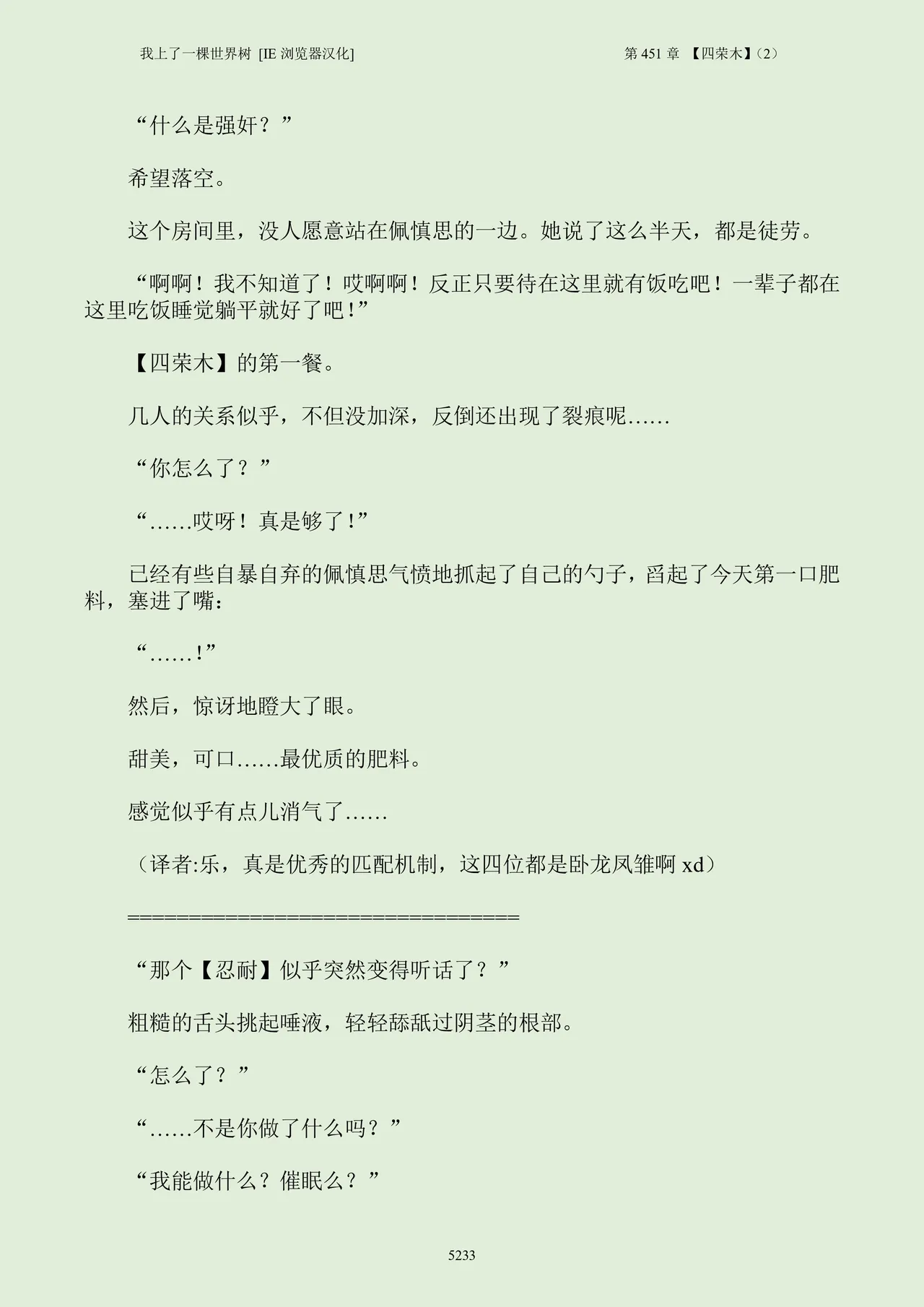 我上了一棵世界树 [IE浏览器汉化]

第451章 【四荣木】(2)

“什么是强奸？”

希望落空。

这个房间里，没人愿意站在佩慎思的一边。她说了这么半天，都是徒劳。

“啊啊！我不知道了！哎啊啊！反正只要待在这里就有饭吃吧！一辈子都在这里吃饭睡觉躺平就好了吧！”

【四荣木】的第一餐。

几人的关系似乎，不但没加深，反倒还出现了裂痕呢……

“你怎么了？”

“……哎呀！真是够了！”

已经有些自暴自弃的佩慎思气愤地抓起了自己的勺子，舀起了今天第一口肥料，塞进了嘴：

“……！”

然后，惊讶地瞪大了眼。

甜美，可口……最优质的肥料。

感觉似乎有点儿消气了……

（译者:乐，真是优秀的匹配机制，这四位都是卧龙凤雏啊xd）

====================================

“那个【忍耐】似乎突然变得听话了？”

粗糙的舌头挑起唾液，轻轻舔舐过阴茎的根部。

“怎么了？”

“……不是你做了什么吗？”

“我能做什么？催眠么？”

5233